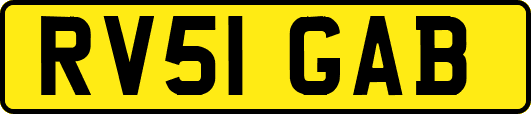 RV51 GAB